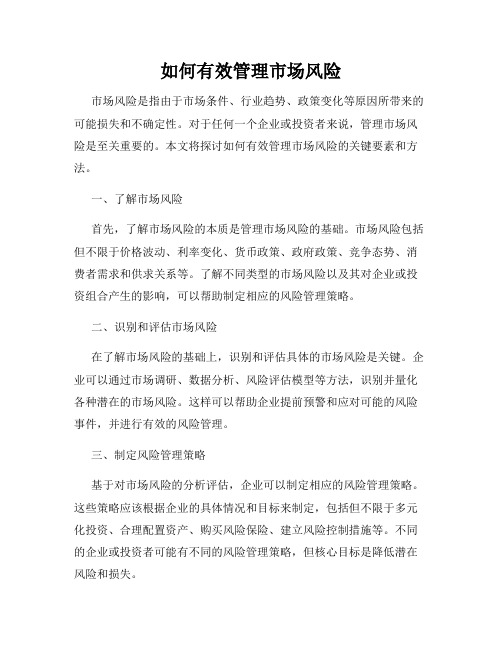 如何有效管理市场风险

市场风险是指由于市场条件、行业趋势、政策变化等原因所带来的可能损失和不确定性。对于任何一个企业或投资者来说，管理市场风险是至关重要的。本文将探讨如何有效管理市场风险的关键要素和方法。

一、了解市场风险

首先，了解市场风险的本质是管理市场风险的基础。市场风险包括但不限于价格波动、利率变化、货币政策、政府政策、竞争态势、消费者需求和供求关系等。了解不同类型的市场风险以及其对企业或投资组合产生的影响，可以帮助制定相应的风险管理策略。

二、识别和评估市场风险

在了解市场风险的基础上，识别和评估具体的市场风险是关键。企业可以通过市场调研、数据分析、风险评估模型等方法，识别并量化各种潜在的市场风险。这样可以帮助企业提前预警和应对可能的风险事件，并进行有效的风险管理。

三、制定风险管理策略

基于对市场风险的分析评估，企业可以制定相应的风险管理策略。这些策略应该根据企业的具体情况和目标来制定，包括但不限于多元化投资、合理配置资产、购买风险保险、建立风险控制措施等。不同的企业或投资者可能有不同的风险管理策略，但核心目标是降低潜在风险和损失。